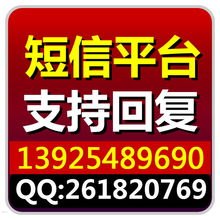 短信平台
支持回复
13925489690
QQ:261820769